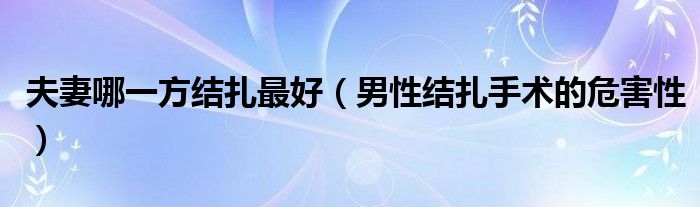 夫妻哪一方结扎最好（男性结扎手术的危害性）